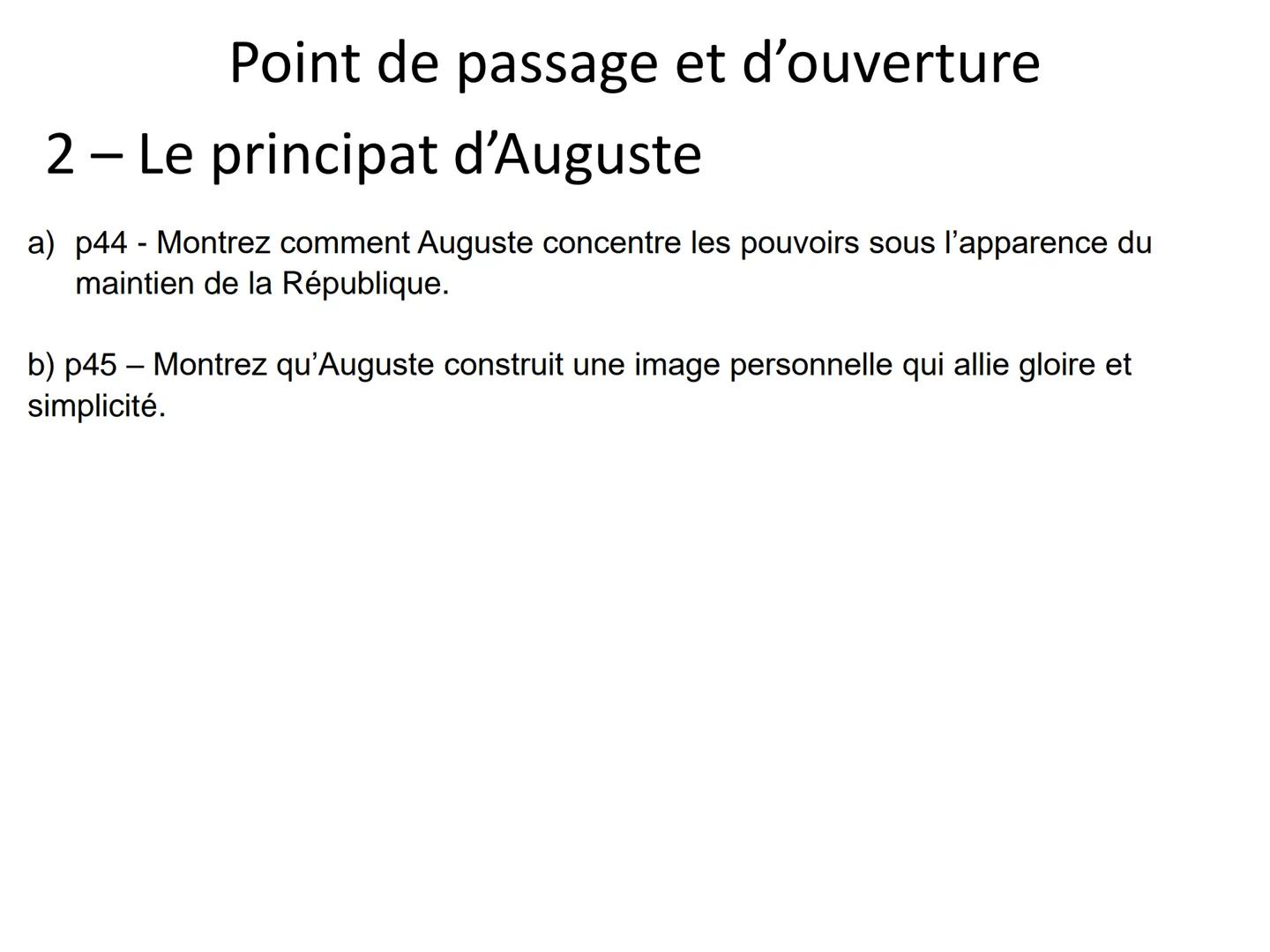 Point de passage et d’ouverture

2 – Le principat d’Auguste

a) p44 - Montrez comment Auguste concentre les pouvoirs sous l’apparence du maintien de la République.

b) p45 – Montrez qu’Auguste construit une image personnelle qui allie gloire et simplicité.